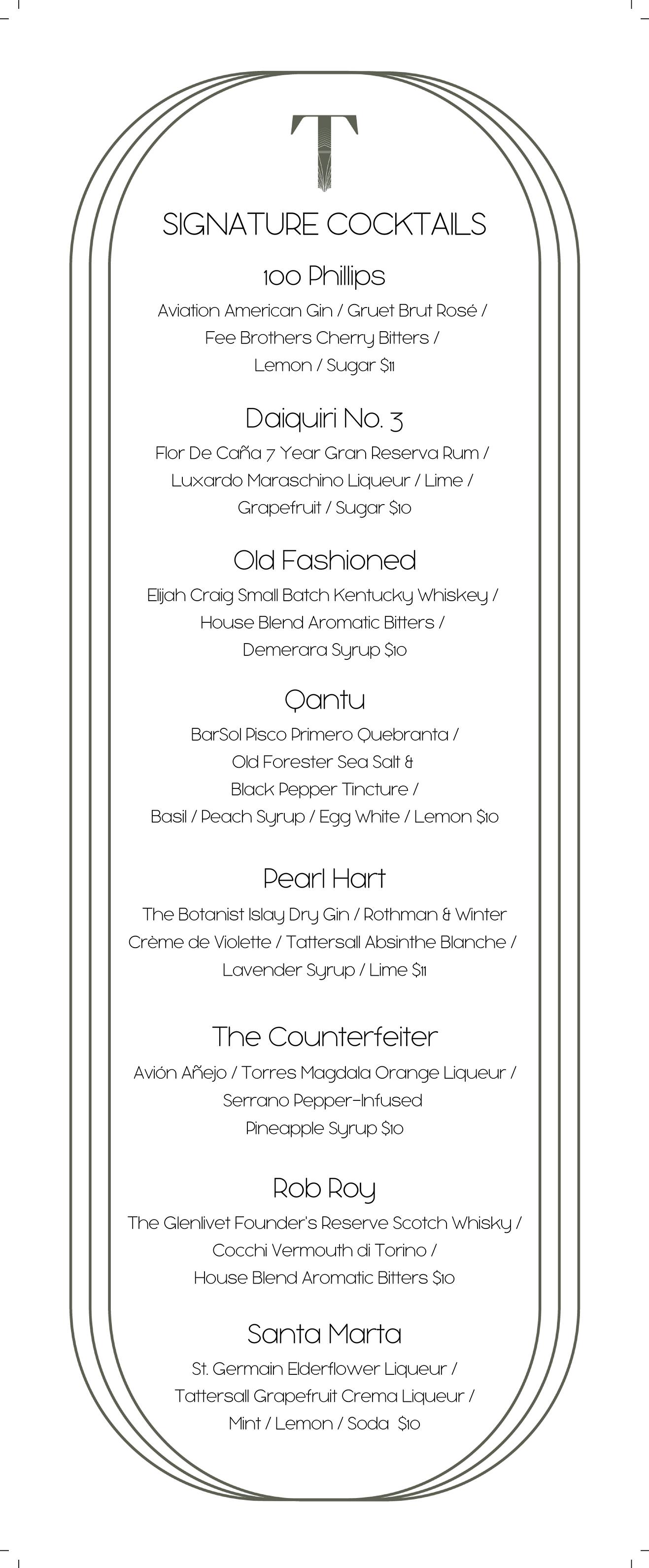 T

SIGNATURE COCKTAILS

100 Phillips
Aviation American Gin / Gruet Brut Rosé / Fee Brothers Cherry Bitters / Lemon / Sugar $11

Daiquiri No. 3
Flor De Caña 7 Year Gran Reserva Rum / Luxardo Maraschino Liqueur / Lime / Grapefruit / Sugar $10

Old Fashioned
Elijah Craig Small Batch Kentucky Whiskey / House Blend Aromatic Bitters / Demerara Syrup $10

Qantu
BarSol Pisco Primero Quebranta / Old Forester Sea Salt & Black Pepper Tincture / Basil / Peach Syrup / Egg White / Lemon $10

Pearl Hart
The Botanist Islay Dry Gin / Rothman & Winter Crème de Violette / Tattersall Absinthe Blanche / Lavender Syrup / Lime $11

The Counterfeiter
Avión Añejo / Torres Magdala Orange Liqueur / Serrano Pepper-Infused Pineapple Syrup $10

Rob Roy
The Glenlivet Founder's Reserve Scotch Whisky / Cocchi Vermouth di Torino / House Blend Aromatic Bitters $10

Santa Marta
St. Germain Elderflower Liqueur / Tattersall Grapefruit Crema Liqueur / Mint / Lemon / Soda $10